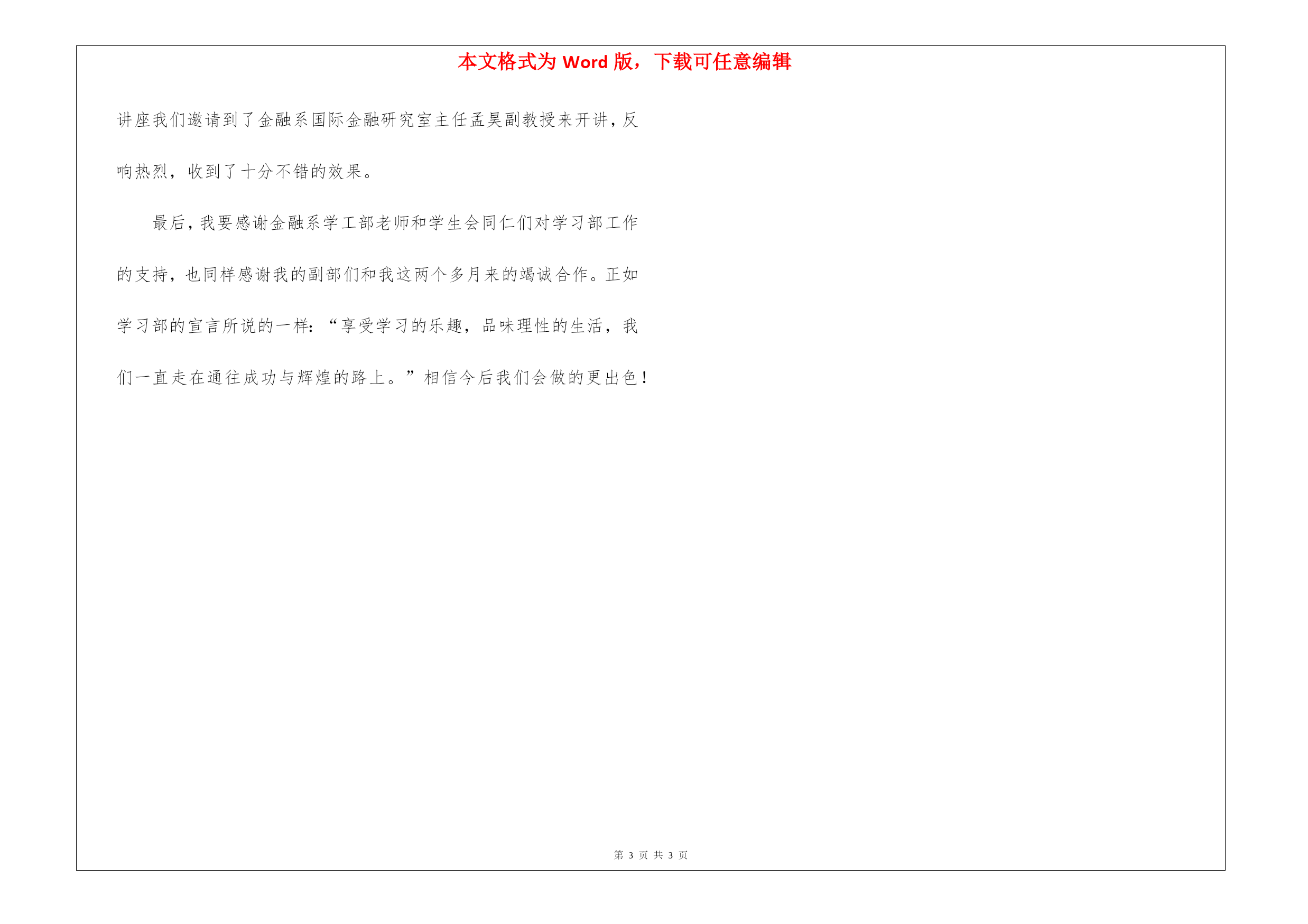 本文格式为 Word 版，下载可任意编辑

讲座我们邀请到了金融系国际金融研究室主任孟昊副教授来开讲，反响热烈，收到了十分不错的效果。

最后，我要感谢金融系学工部老师和学生会同仁们对学习部工作的支持，也同样感谢我的副部们和我这两个多月来的竭诚合作。正如学习部的宣言所说的一样：“享受学习的乐趣，品味理性的生活，我们一直走在通往成功与辉煌的路上。”相信今后我们会做的更出色！

第 3 页 共 3 页